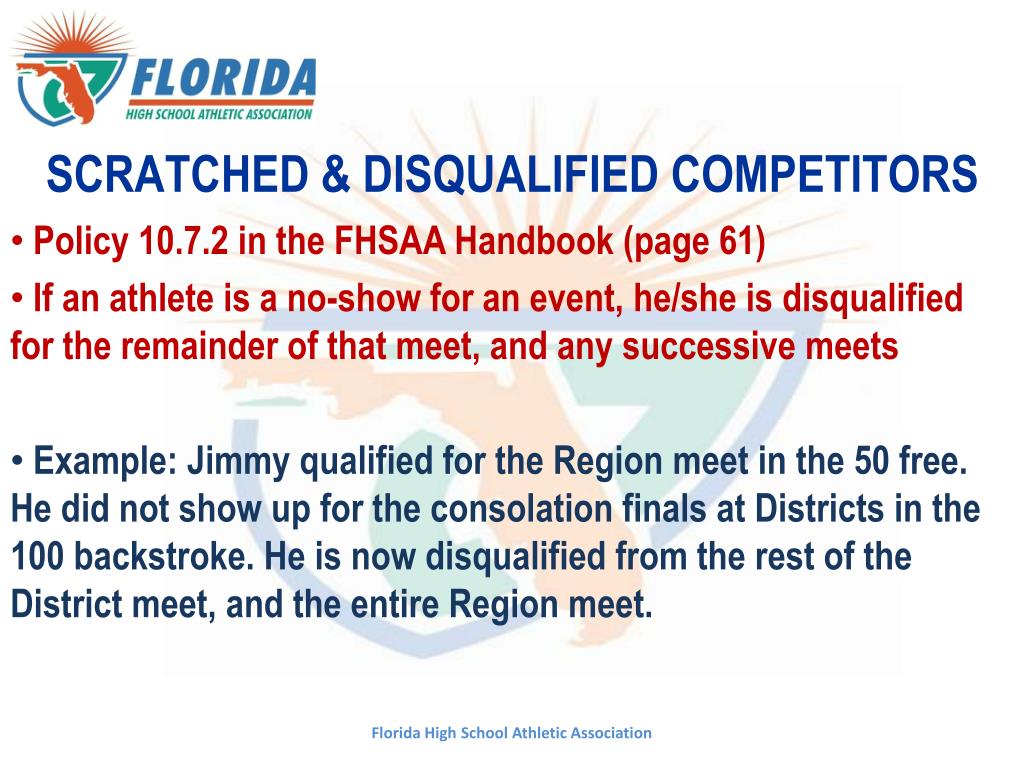 FLORIDA
HIGH SCHOOL ATHLETIC ASSOCIATION

SCRATCHED & DISQUALIFIED COMPETITORS

• Policy 10.7.2 in the FHSAA Handbook (page 61)

• If an athlete is a no-show for an event, he/she is disqualified for the remainder of that meet, and any successive meets

• Example: Jimmy qualified for the Region meet in the 50 free. He did not show up for the consolation finals at Districts in the 100 backstroke. He is now disqualified from the rest of the District meet, and the entire Region meet.

Florida High School Athletic Association